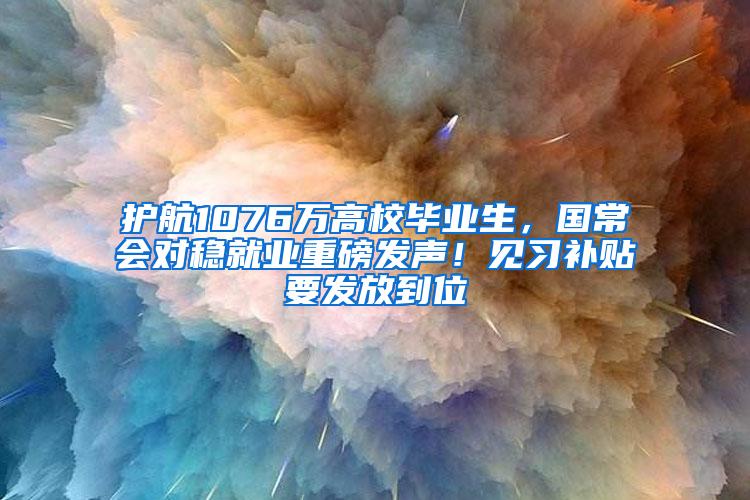 护航1076万高校毕业生，国常会对稳就业重磅发声！见习补贴要发放到位